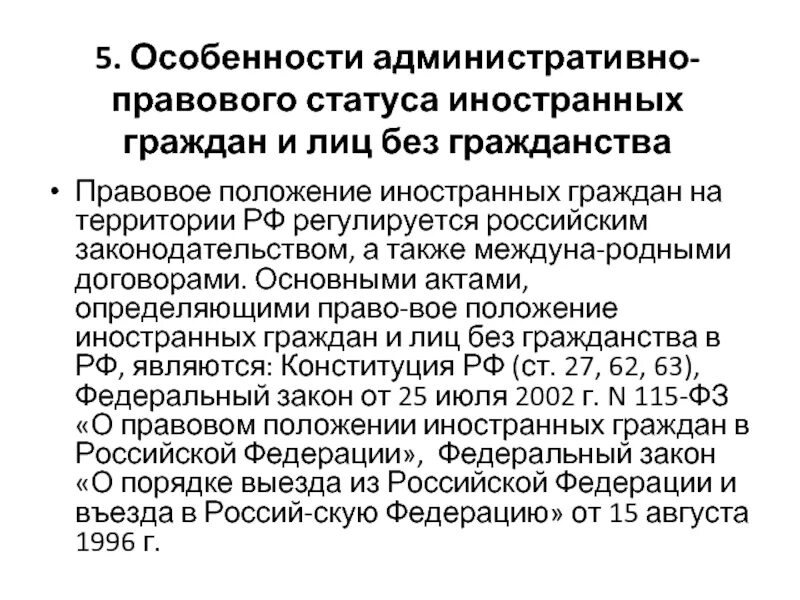 5. Особенности административно-правового статуса иностранных граждан и лиц без гражданства

• Правовое положение иностранных граждан на территории РФ регулируется российским законодательством, а также междуна-родными договорами. Основными актами, определяющими право-вое положение иностранных граждан и лиц без гражданства в РФ, являются: Конституция РФ (ст. 27, 62, 63), Федеральный закон от 25 июля 2002 г. N 115-ФЗ «О правовом положении иностранных граждан в Российской Федерации», Федеральный закон «О порядке выезда из Российской Федерации и въезда в Россий-скую Федерацию» от 15 августа 1996 г.